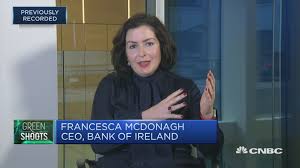 PREVIOUSLY RECORDED

GREEN SHOOTS

FRANCESCA MCDONAGH
CEO, BANK OF IRELAND

CNBC